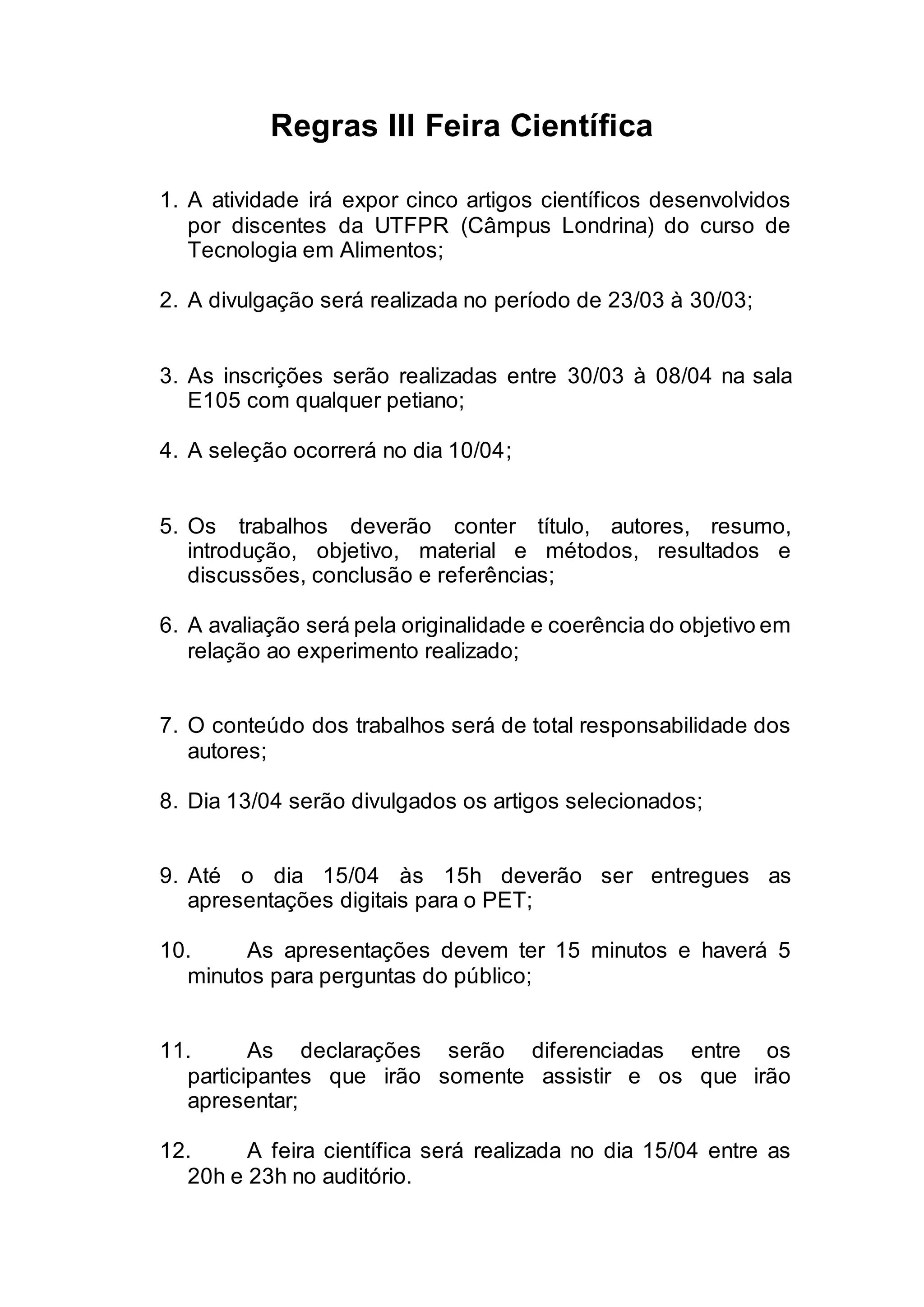 Regras III Feira Científica

1. A atividade irá expor cinco artigos científicos desenvolvidos por discentes da UTFPR (Câmpus Londrina) do curso de Tecnologia em Alimentos;

2. A divulgação será realizada no período de 23/03 à 30/03;

3. As inscrições serão realizadas entre 30/03 à 08/04 na sala E105 com qualquer petiano;

4. A seleção ocorrerá no dia 10/04;

5. Os trabalhos deverão conter título, autores, resumo, introdução, objetivo, material e métodos, resultados e discussões, conclusão e referências;

6. A avaliação será pela originalidade e coerência do objetivo em relação ao experimento realizado;

7. O conteúdo dos trabalhos será de total responsabilidade dos autores;

8. Dia 13/04 serão divulgados os artigos selecionados;

9. Até o dia 15/04 às 15h deverão ser entregues as apresentações digitais para o PET;

10. As apresentações devem ter 15 minutos e haverá 5 minutos para perguntas do público;

11. As declarações serão diferenciadas entre os participantes que irão somente assistir e os que irão apresentar;

12. A feira científica será realizada no dia 15/04 entre as 20h e 23h no auditório.